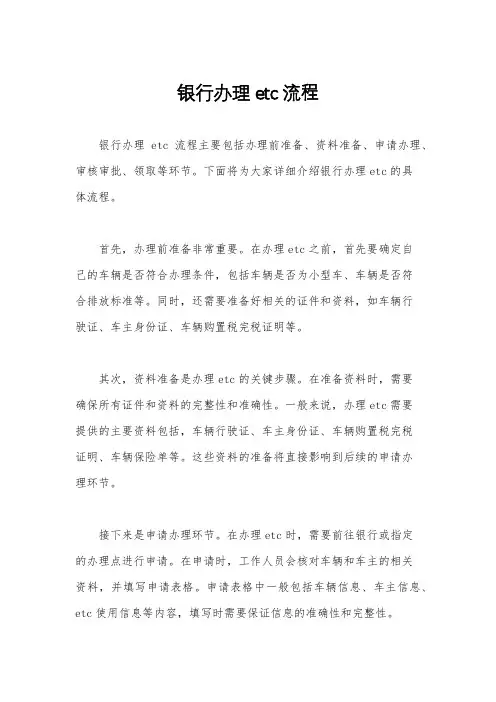 银行办理etc流程

银行办理 etc 流程主要包括办理前准备、资料准备、申请办理、审核审批、领取等环节。下面将为大家详细介绍银行办理etc的具体流程。

首先，办理前准备非常重要。在办理etc之前，首先要确定自己的车辆是否符合办理条件，包括车辆是否为小型车、车辆是否符合排放标准等。同时，还需要准备好相关的证件和资料，如车辆行驶证、车主身份证、车辆购置税完税证明等。

其次，资料准备是办理etc的关键步骤。在准备资料时，需要确保所有证件和资料的完整性和准确性。一般来说，办理etc需要提供的主要资料包括，车辆行驶证、车主身份证、车辆购置税完税证明、车辆保险单等。这些资料的准备将直接影响到后续的申请办理环节。

接下来是申请办理环节。在办理etc时，需要前往银行或指定的办理点进行申请。在申请时，工作人员会核对车辆和车主的相关资料，并填写申请表格。申请表格中一般包括车辆信息、车主信息、etc使用信息等内容，填写时需要保证信息的准确性和完整性。